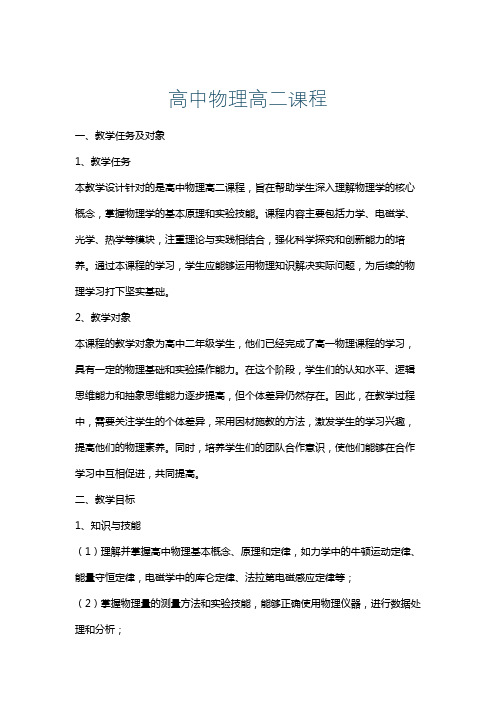 高中物理高二课程

一、教学任务及对象

1、教学任务

本教学设计针对的是高中物理高二课程，旨在帮助学生深入理解物理学的核心概念，掌握物理学的基本原理和实验技能。课程内容主要包括力学、电磁学、光学、热学等模块，注重理论与实践相结合，强化科学探究和创新能力的培养。通过本课程的学习，学生应能够运用物理知识解决实际问题，为后续的物理学习打下坚实基础。

2、教学对象

本课程的教学对象为高中二年级学生，他们已经完成了高一物理课程的学习，具有一定的物理基础和实验操作能力。在这个阶段，学生们的认知水平、逻辑思维能力和抽象思维能力逐步提高，但个体差异仍然存在。因此，在教学过程中，需要关注学生的个体差异，采用因材施教的方法，激发学生的学习兴趣，提高他们的物理素养。同时，培养学生们的团队合作意识，使他们能够在合作学习中互相促进，共同提高。

二、教学目标

1、知识与技能

（1）理解并掌握高中物理基本概念、原理和定律，如力学中的牛顿运动定律、能量守恒定律，电磁学中的库仑定律、法拉第电磁感应定律等；

（2）掌握物理量的测量方法和实验技能，能够正确使用物理仪器，进行数据处理和分析；